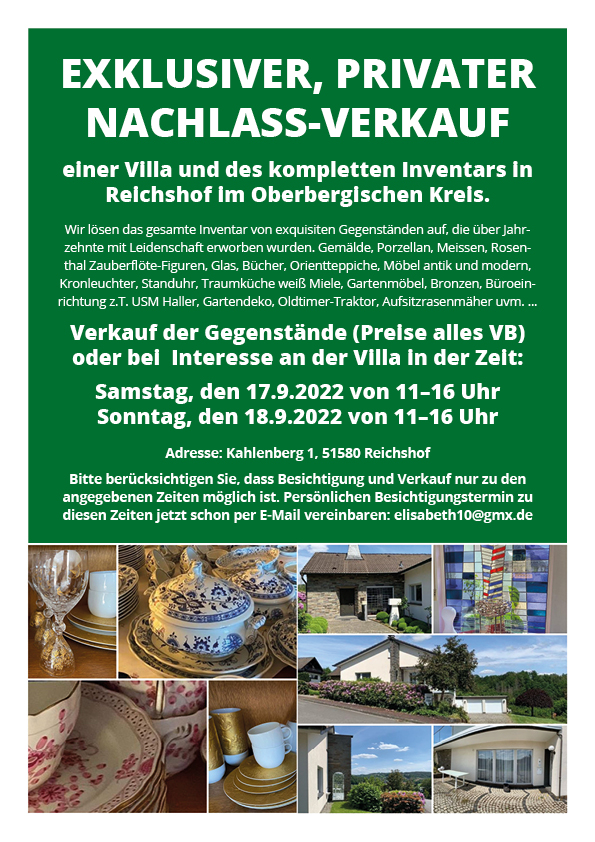 EXKLUSIVER, PRIVATER NACHLASS-VERKAUF

einer Villa und des kompletten Inventars in Reichshof im Oberbergischen Kreis.

Wir lösen das gesamte Inventar von exquisiten Gegenständen auf, die über Jahrzehnte mit Leidenschaft erworben wurden. Gemälde, Porzellan, Meissen, Rosenthal Zauberflöte-Figuren, Glas, Bücher, Orientteppiche, Möbel antik und modern, Kronleuchter, Standuhr, Traumküche weiß Miele, Gartenmöbel, Bronzen, Büroeinrichtung z.T. USM Haller, Gartendeko, Oldtimer-Traktor, Aufsitzrasenmäher uvm. ...

Verkauf der Gegenstände (Preise alles VB) oder bei Interesse an der Villa in der Zeit:

Samstag, den 17.9.2022 von 11–16 Uhr
Sonntag, den 18.9.2022 von 11–16 Uhr

Adresse: Kahlenberg 1, 51580 Reichshof

Bitte berücksichtigen Sie, dass Besichtigung und Verkauf nur zu den angegebenen Zeiten möglich ist. Persönlichen Besichtigungstermin zu diesen Zeiten jetzt schon per E-Mail vereinbaren: elisabeth10@gmx.de